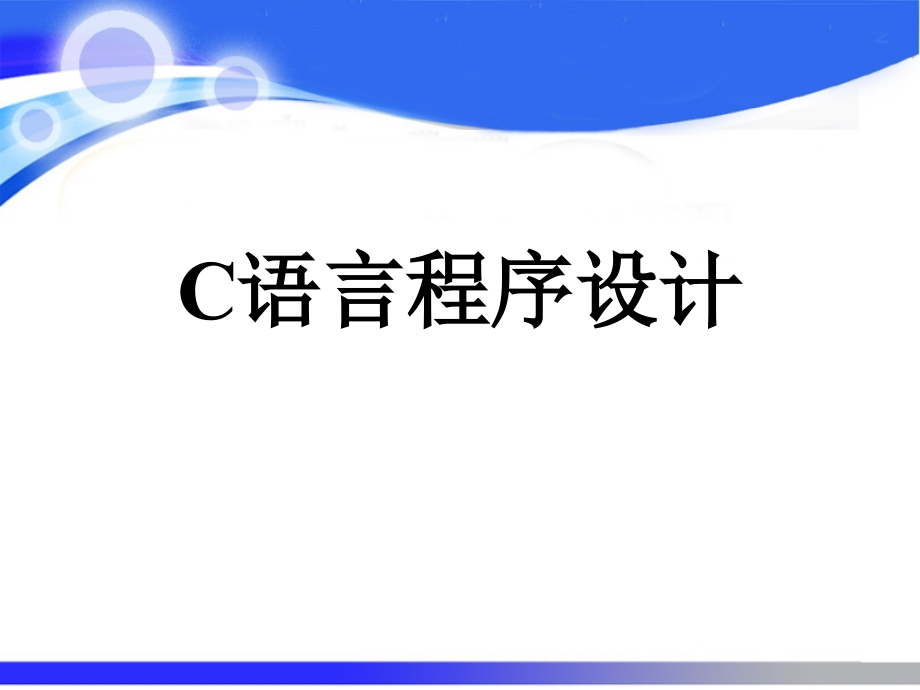 C语言程序设计